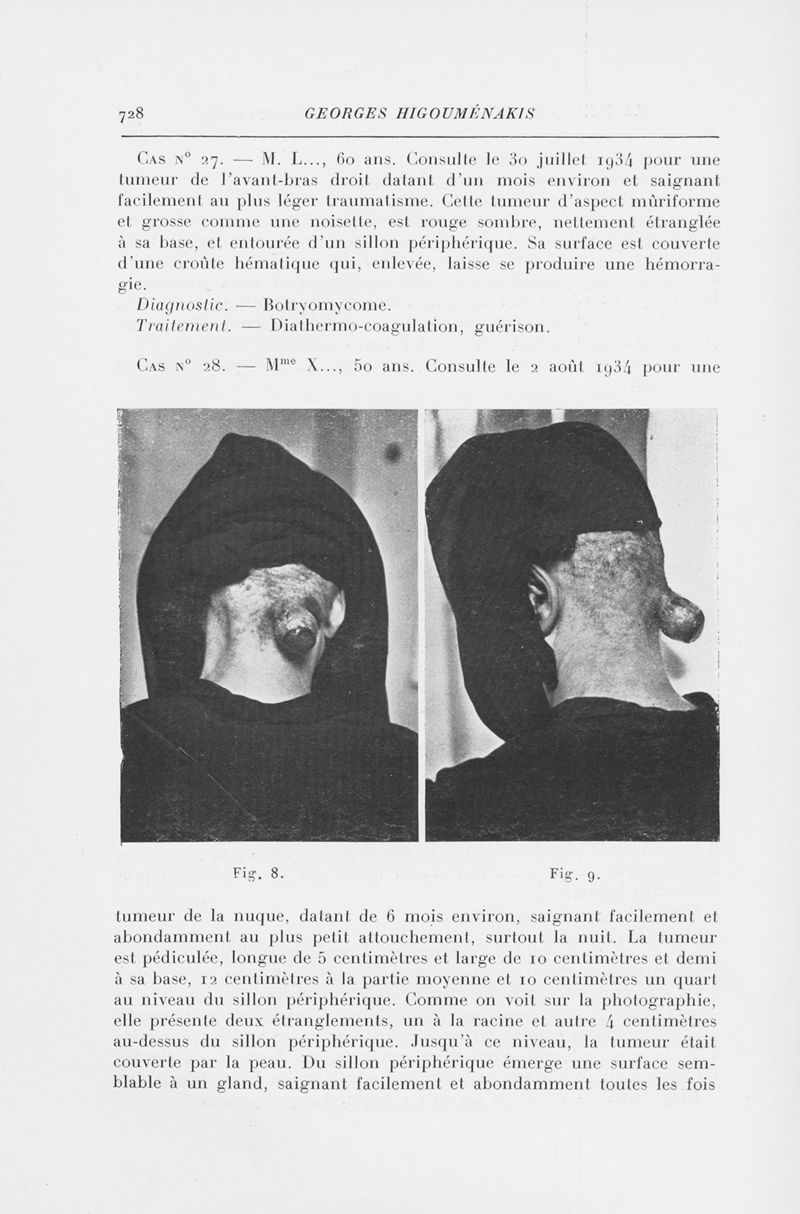 728 GEORGES HIGOUMÉNAKIS

Cas n° 27. — M. L..., 60 ans. Consulte le 30 juillet 1934 pour une tumeur de l'avant-bras droit datant d'un mois environ et saignant facilement au plus léger traumatisme. Cette tumeur d'aspect mûriforme et grosse comme une noisette, est rouge sombre, nettement étranglée à sa base, et entourée d'un sillon périphérique. Sa surface est couverte d'une croûte hématique qui, enlevée, laisse se produire une hémorragie.

Diagnostic. — Botryomycome.

Traitement. — Diathermo-coagulation, guérison.

Cas n° 28. — M$^{me}$ X..., 50 ans. Consulte le 2 août 1934 pour une

Fig. 8.

Fig. 9.

tumeur de la nuque, datant de 6 mois environ, saignant facilement et abondamment au plus petit attouchement, surtout la nuit. La tumeur est pédiculée, longue de 5 centimètres et large de 10 centimètres et demi à sa base, 12 centimètres à la partie moyenne et 10 centimètres un quart au niveau du sillon périphérique. Comme on voit sur la photographie, elle présente deux étranglements, un à la racine et autre 4 centimètres au-dessus du sillon périphérique. Jusqu'à ce niveau, la tumeur était couverte par la peau. Du sillon périphérique émerge une surface semblable à un gland, saignant facilement et abondamment toutes les fois